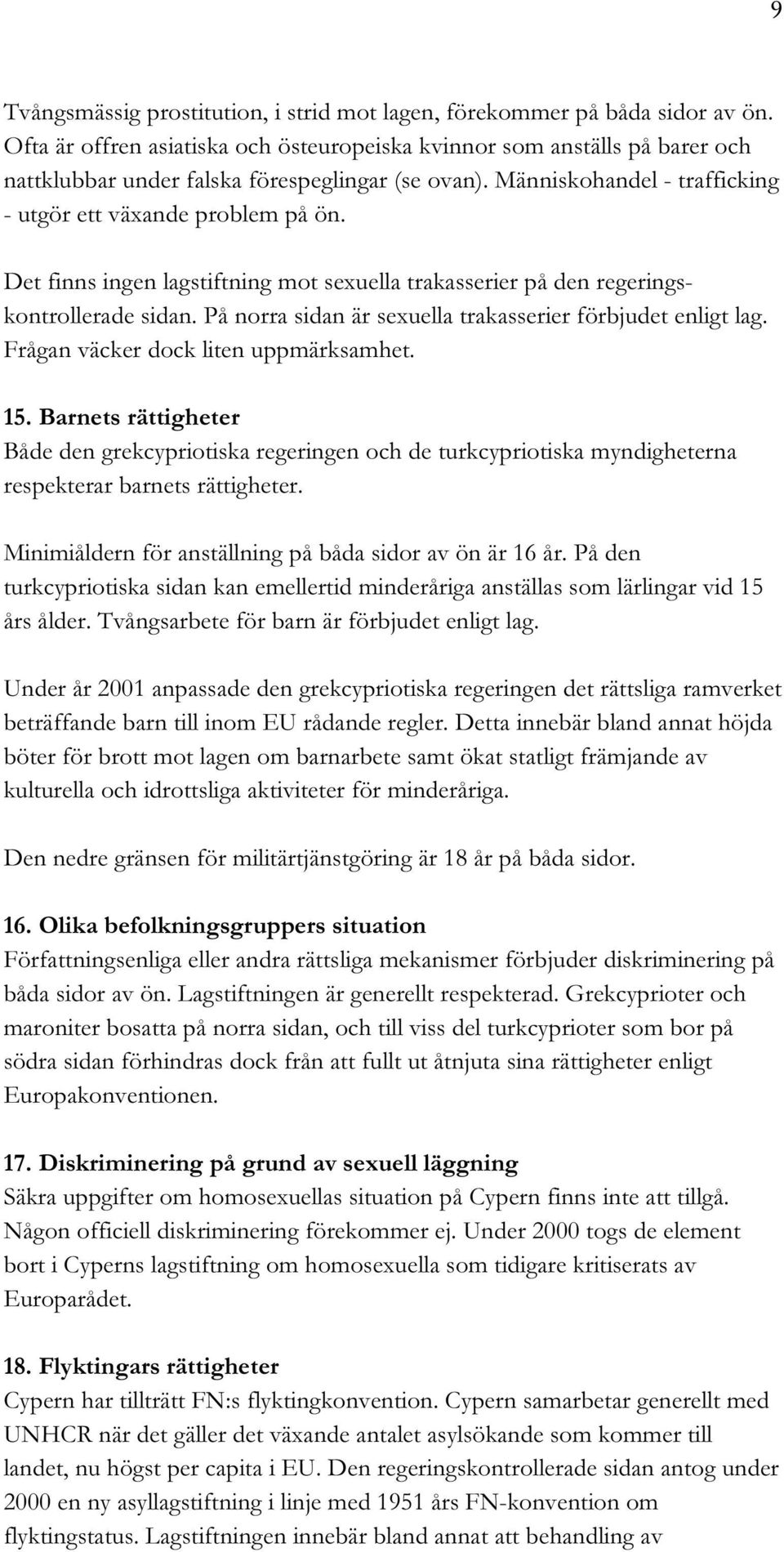 9

Tvångsmässig prostitution, i strid mot lagen, förekommer på båda sidor av ön. Ofta är offren asiatiska och östeuropeiska kvinnor som anställs på barer och nattklubbar under falska förespeglingar (se ovan). Människohandel - trafficking - utgör ett växande problem på ön.

Det finns ingen lagstiftning mot sexuella trakasserier på den regeringskontrollerade sidan. På norra sidan är sexuella trakasserier förbjudet enligt lag. Frågan väcker dock liten uppmärksamhet.

15. Barnets rättigheter
Både den grekcypriotiska regeringen och de turkcypriotiska myndigheterna respekterar barnets rättigheter.

Minimiåldern för anställning på båda sidor av ön är 16 år. På den turkcypriotiska sidan kan emellertid minderåriga anställas som lärlingar vid 15 års ålder. Tvångsarbete för barn är förbjudet enligt lag.

Under år 2001 anpassade den grekcypriotiska regeringen det rättsliga ramverket beträffande barn till inom EU rådande regler. Detta innebär bland annat höjda böter för brott mot lagen om barnarbete samt ökat statligt främjande av kulturella och idrottsliga aktiviteter för minderåriga.

Den nedre gränsen för militärtjänstgöring är 18 år på båda sidor.

16. Olika befolkningsgruppers situation
Författningsenliga eller andra rättsliga mekanismer förbjuder diskriminering på båda sidor av ön. Lagstiftningen är generellt respekterad. Grekcyprioter och maroniter bosatta på norra sidan, och till viss del turkcyprioter som bor på södra sidan förhindras dock från att fullt ut åtnjuta sina rättigheter enligt Europakonventionen.

17. Diskriminering på grund av sexuell läggning
Säkra uppgifter om homosexuellas situation på Cypern finns inte att tillgå. Någon officiell diskriminering förekommer ej. Under 2000 togs de element bort i Cyperns lagstiftning om homosexuella som tidigare kritiserats av Europarådet.

18. Flyktingars rättigheter
Cypern har tillträtt FN:s flyktingkonvention. Cypern samarbetar generellt med UNHCR när det gäller det växande antalet asylsökande som kommer till landet, nu högst per capita i EU. Den regeringskontrollerade sidan antog under 2000 en ny asyllagstiftning i linje med 1951 års FN-konvention om flyktingstatus. Lagstiftningen innebär bland annat att behandling av